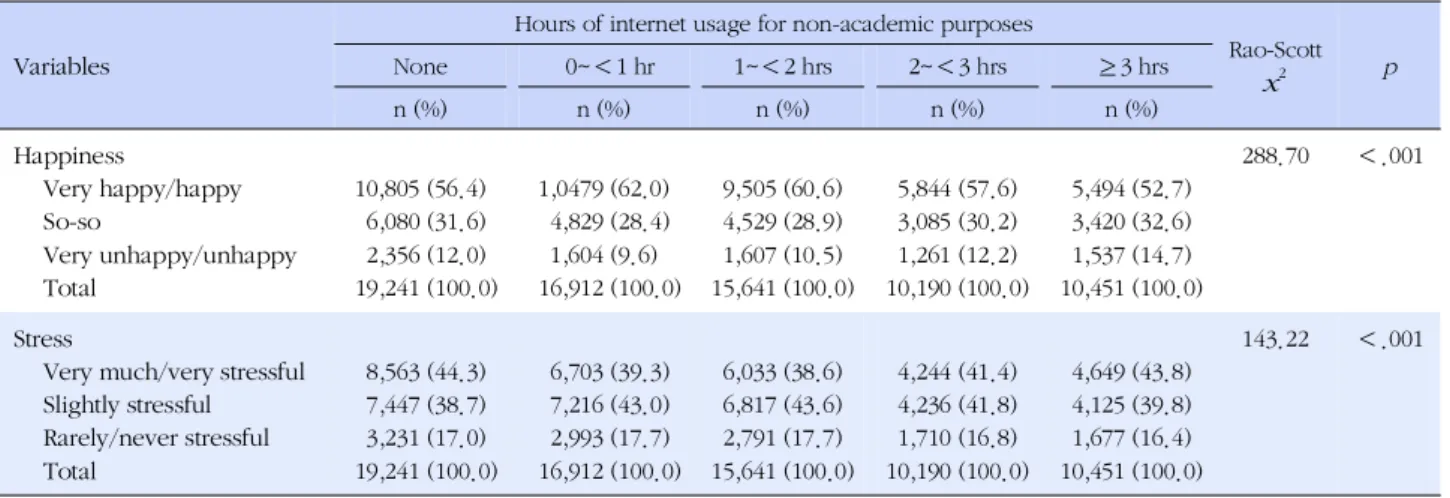 | Variables | Hours of internet usage for non-academic purposes | | | | | Rao-Scott $x^2$ | $p$ |
|---|---|---|---|---|---|---|---|
| | None | 0~<1 hr | 1~<2 hrs | 2~<3 hrs | ≥3 hrs | | |
| | n (%) | n (%) | n (%) | n (%) | n (%) | | |
| Happiness | | | | | | 288.70 | <.001 |
| Very happy/happy | 10,805 (56.4) | 1,0479 (62.0) | 9,505 (60.6) | 5,844 (57.6) | 5,494 (52.7) | | |
| So-so | 6,080 (31.6) | 4,829 (28.4) | 4,529 (28.9) | 3,085 (30.2) | 3,420 (32.6) | | |
| Very unhappy/unhappy | 2,356 (12.0) | 1,604 (9.6) | 1,607 (10.5) | 1,261 (12.2) | 1,537 (14.7) | | |
| Total | 19,241 (100.0) | 16,912 (100.0) | 15,641 (100.0) | 10,190 (100.0) | 10,451 (100.0) | | |
| Stress | | | | | | 143.22 | <.001 |
| Very much/very stressful | 8,563 (44.3) | 6,703 (39.3) | 6,033 (38.6) | 4,244 (41.4) | 4,649 (43.8) | | |
| Slightly stressful | 7,447 (38.7) | 7,216 (43.0) | 6,817 (43.6) | 4,236 (41.8) | 4,125 (39.8) | | |
| Rarely/never stressful | 3,231 (17.0) | 2,993 (17.7) | 2,791 (17.7) | 1,710 (16.8) | 1,677 (16.4) | | |
| Total | 19,241 (100.0) | 16,912 (100.0) | 15,641 (100.0) | 10,190 (100.0) | 10,451 (100.0) | | |